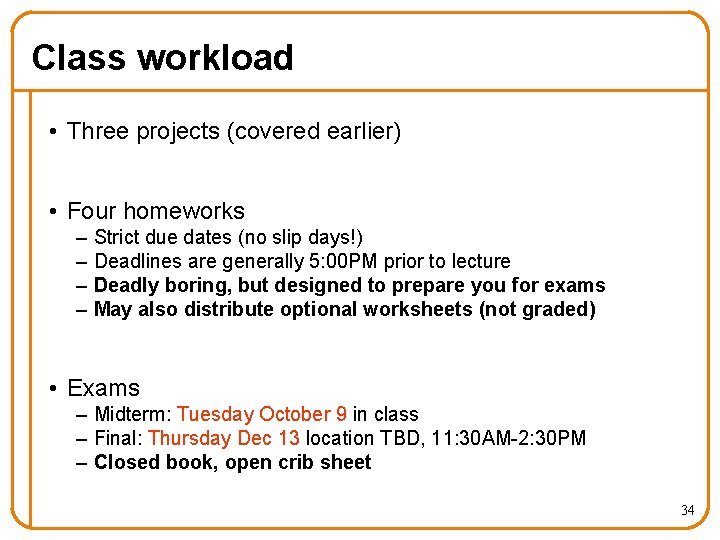 Class workload

• Three projects (covered earlier)

• Four homeworks
– Strict due dates (no slip days!)
– Deadlines are generally 5:00PM prior to lecture
– Deadly boring, but designed to prepare you for exams
– May also distribute optional worksheets (not graded)

• Exams
– Midterm: Tuesday October 9 in class
– Final: Thursday Dec 13 location TBD, 11:30AM-2:30PM
– Closed book, open crib sheet

34